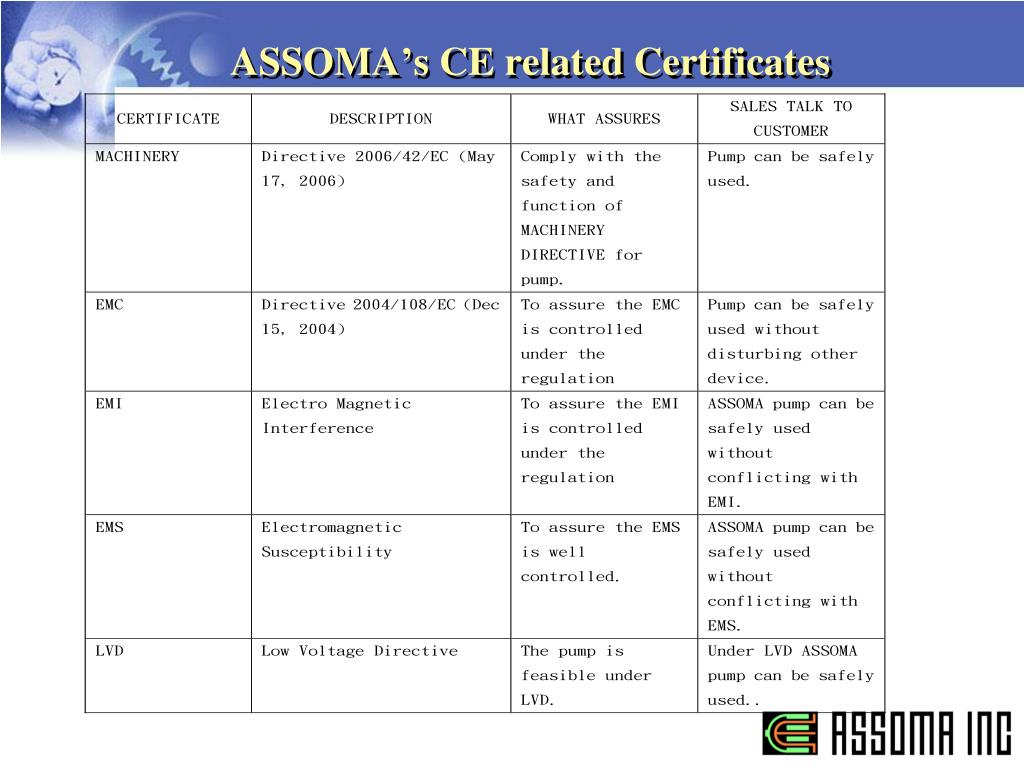 ASSOMA's CE related Certificates

| CERTIFICATE | DESCRIPTION | WHAT ASSURES | SALES TALK TO CUSTOMER |
|---|---|---|---|
| MACHINERY | Directive 2006/42/EC (May 17, 2006) | Comply with the safety and function of MACHINERY DIRECTIVE for pump. | Pump can be safely used. |
| EMC | Directive 2004/108/EC (Dec 15, 2004) | To assure the EMC is controlled under the regulation | Pump can be safely used without disturbing other device. |
| EMI | Electro Magnetic Interference | To assure the EMI is controlled under the regulation | ASSOMA pump can be safely used without conflicting with EMI. |
| EMS | Electromagnetic Susceptibility | To assure the EMS is well controlled. | ASSOMA pump can be safely used without conflicting with EMS. |
| LVD | Low Voltage Directive | The pump is feasible under LVD. | Under LVD ASSOMA pump can be safely used.. |

ASSOMA INC